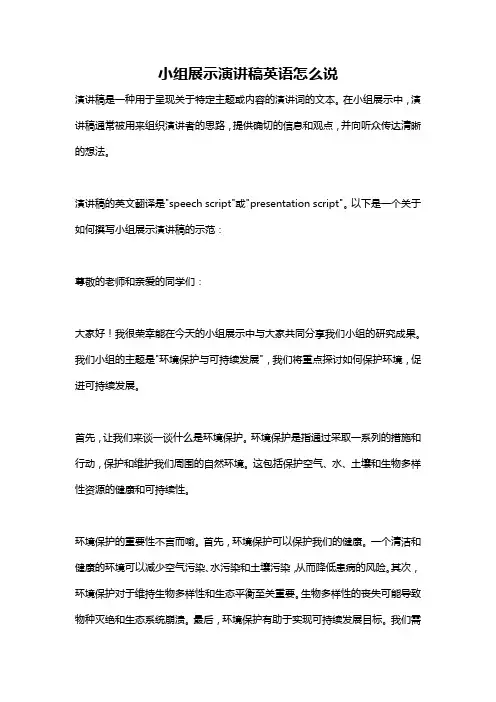 小组展示演讲稿英语怎么说

演讲稿是一种用于呈现关于特定主题或内容的演讲词的文本。在小组展示中，演讲稿通常被用来组织演讲者的思路，提供确切的信息和观点，并向听众传达清晰的想法。

演讲稿的英文翻译是"speech script"或"presentation script"。以下是一个关于如何撰写小组展示演讲稿的示范：

尊敬的老师和亲爱的同学们：

大家好！我很荣幸能在今天的小组展示中与大家共同分享我们小组的研究成果。我们小组的主题是"环境保护与可持续发展"，我们将重点探讨如何保护环境，促进可持续发展。

首先，让我们来谈一谈什么是环境保护。环境保护是指通过采取一系列的措施和行动，保护和维护我们周围的自然环境。这包括保护空气、水、土壤和生物多样性资源的健康和可持续性。

环境保护的重要性不言而喻。首先，环境保护可以保护我们的健康。一个清洁和健康的环境可以减少空气污染、水污染和土壤污染，从而降低患病的风险。其次，环境保护对于维持生物多样性和生态平衡至关重要。生物多样性的丧失可能导致物种灭绝和生态系统崩溃。最后，环境保护有助于实现可持续发展目标。我们需